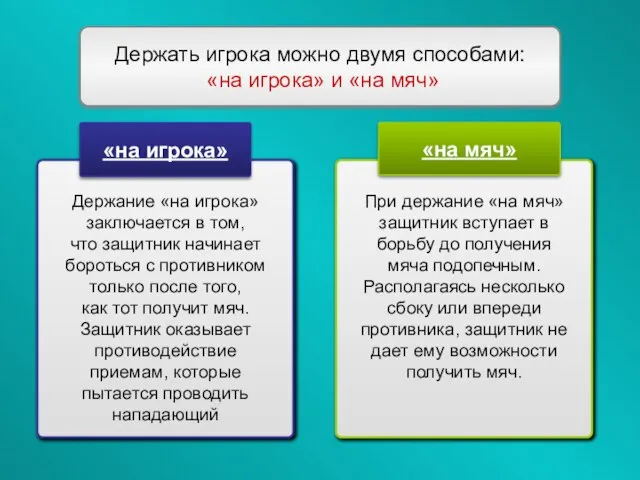 Держать игрока можно двумя способами:
«на игрока» и «на мяч»

«на игрока»

Держание «на игрока» заключается в том, что защитник начинает бороться с противником только после того, как тот получит мяч. Защитник оказывает противодействие приемам, которые пытается проводить нападающий

«на мяч»

При держание «на мяч» защитник вступает в борьбу до получения мяча подопечным. Располагаясь несколько сбоку или впереди противника, защитник не дает ему возможности получить мяч.